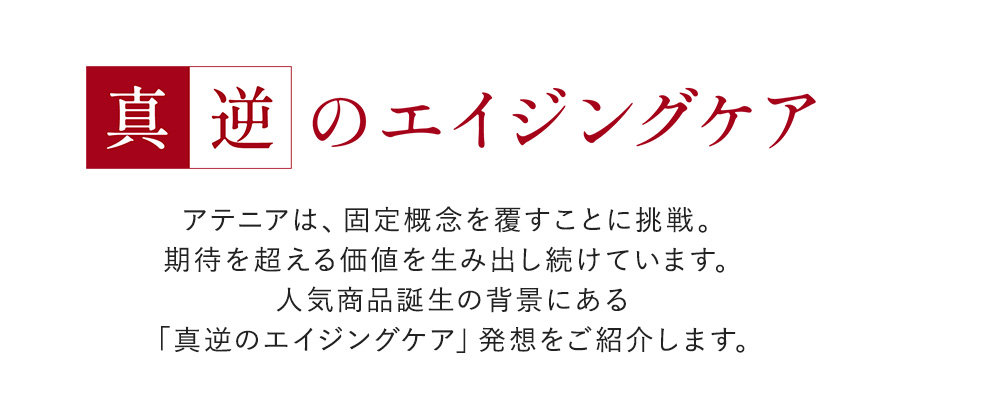 真逆のエイジングケア

アテニアは、固定概念を覆すことに挑戦。
期待を超える価値を生み出し続けています。
人気商品誕生の背景にある
「真逆のエイジングケア」発想をご紹介します。